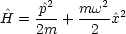 $\hat{H} = \frac{\hat{p}^2}{2m} + \frac{m\omega^2}{2}\hat{x}^2$